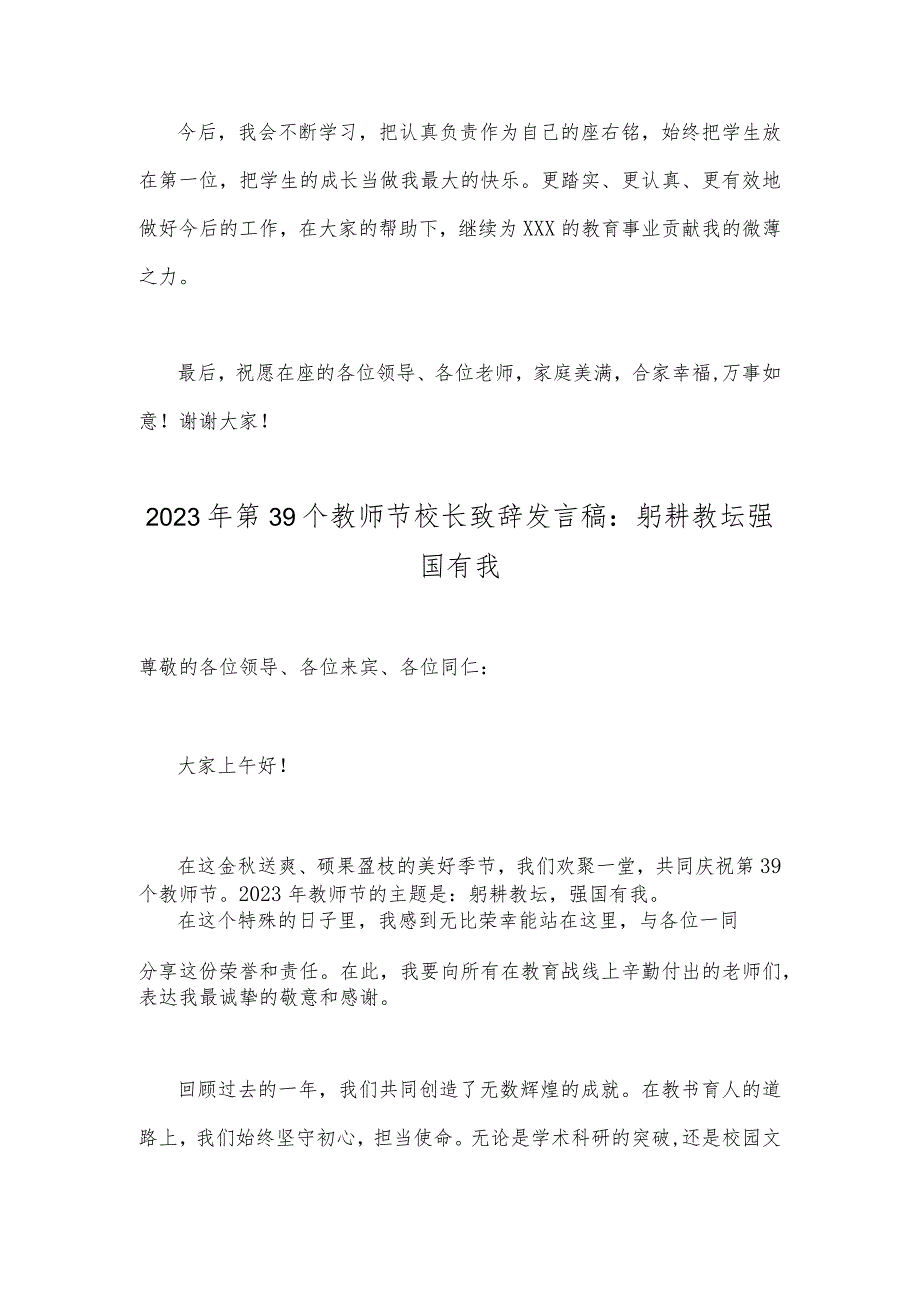 今后，我会不断学习，把认真负责作为自己的座右铭，始终把学生放在第一位，把学生的成长当做我最大的快乐。更踏实、更认真、更有效地做好今后的工作，在大家的帮助下，继续为XXX的教育事业贡献我的微薄之力。

最后，祝愿在座的各位领导、各位老师，家庭美满，合家幸福,万事如意！谢谢大家！

2023年第39个教师节校长致辞发言稿：躬耕教坛强国有我

尊敬的各位领导、各位来宾、各位同仁：

大家上午好！

在这金秋送爽、硕果盈枝的美好季节，我们欢聚一堂，共同庆祝第39个教师节。2023年教师节的主题是：躬耕教坛，强国有我。

在这个特殊的日子里，我感到无比荣幸能站在这里，与各位一同分享这份荣誉和责任。在此，我要向所有在教育战线上辛勤付出的老师们，表达我最诚挚的敬意和感谢。

回顾过去的一年，我们共同创造了无数辉煌的成就。在教书育人的道路上，我们始终坚守初心，担当使命。无论是学术科研的突破,还是校园文